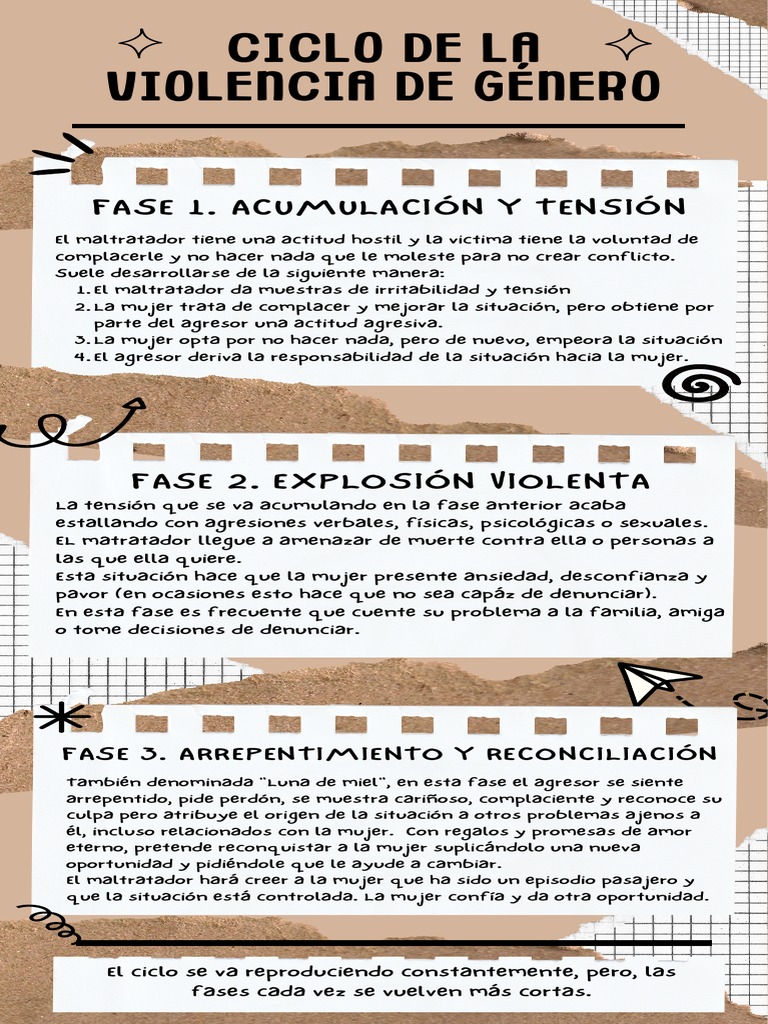 CICLO DE LA VIOLENCIA DE GÉNERO

FASE 1. ACUMULACIÓN Y TENSIÓN

El maltratador tiene una actitud hostil y la victima tiene la voluntad de complacerle y no hacer nada que le moleste para no crear conflicto. Suele desarrollarse de la siguiente manera:
1. El maltratador da muestras de irritabilidad y tensión
2. La mujer trata de complacer y mejorar la situación, pero obtiene por parte del agresor una actitud agresiva.
3. La mujer opta por no hacer nada, pero de nuevo, empeora la situación
4. El agresor deriva la responsabilidad de la situación hacia la mujer.

FASE 2. EXPLOSIÓN VIOLENTA

La tensión que se va acumulando en la fase anterior acaba estallando con agresiones verbales, físicas, psicológicas o sexuales. El matratador llegue a amenazar de muerte contra ella o personas a las que ella quiere.
Esta situación hace que la mujer presente ansiedad, desconfianza y pavor (en ocasiones esto hace que no sea capáz de denunciar).
En esta fase es frecuente que cuente su problema a la familia, amiga o tome decisiones de denunciar.

FASE 3. ARREPENTIMIENTO Y RECONCILIACIÓN

También denominada "Luna de miel", en esta fase el agresor se siente arrepentido, pide perdón, se muestra cariñoso, complaciente y reconoce su culpa pero atribuye el origen de la situación a otros problemas ajenos a él, incluso relacionados con la mujer. Con regalos y promesas de amor eterno, pretende reconquistar a la mujer suplicándolo una nueva oportunidad y pidiéndole que le ayude a cambiar.
El maltratador hará creer a la mujer que ha sido un episodio pasajero y que la situación está controlada. La mujer confía y da otra oportunidad.

El ciclo se va reproduciendo constantemente, pero, las fases cada vez se vuelven más cortas.